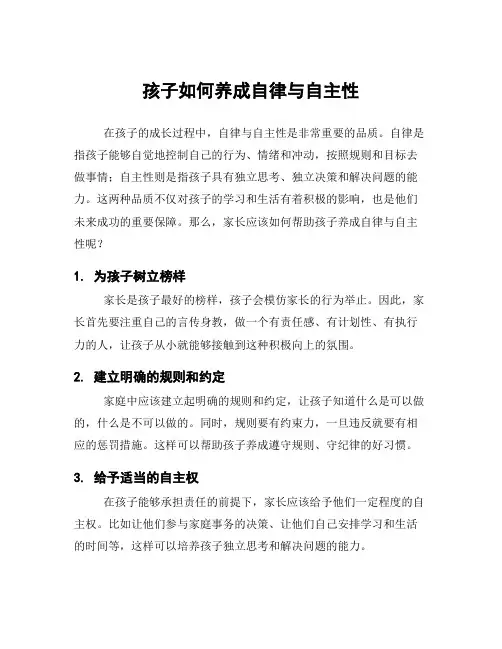 孩子如何养成自律与自主性

在孩子的成长过程中，自律与自主性是非常重要的品质。自律是指孩子能够自觉地控制自己的行为、情绪和冲动，按照规则和目标去做事情；自主性则是指孩子具有独立思考、独立决策和解决问题的能力。这两种品质不仅对孩子的学习和生活有着积极的影响，也是他们未来成功的重要保障。那么，家长应该如何帮助孩子养成自律与自主性呢？

1. 为孩子树立榜样

家长是孩子最好的榜样，孩子会模仿家长的行为举止。因此，家长首先要注重自己的言传身教，做一个有责任感、有计划性、有执行力的人，让孩子从小就能够接触到这种积极向上的氛围。

2. 建立明确的规则和约定

家庭中应该建立起明确的规则和约定，让孩子知道什么是可以做的，什么是不可以做的。同时，规则要有约束力，一旦违反就要有相应的惩罚措施。这样可以帮助孩子养成遵守规则、守纪律的好习惯。

3. 给予适当的自主权

在孩子能够承担责任的前提下，家长应该给予他们一定程度的自主权。比如让他们参与家庭事务的决策、让他们自己安排学习和生活的时间等，这样可以培养孩子独立思考和解决问题的能力。